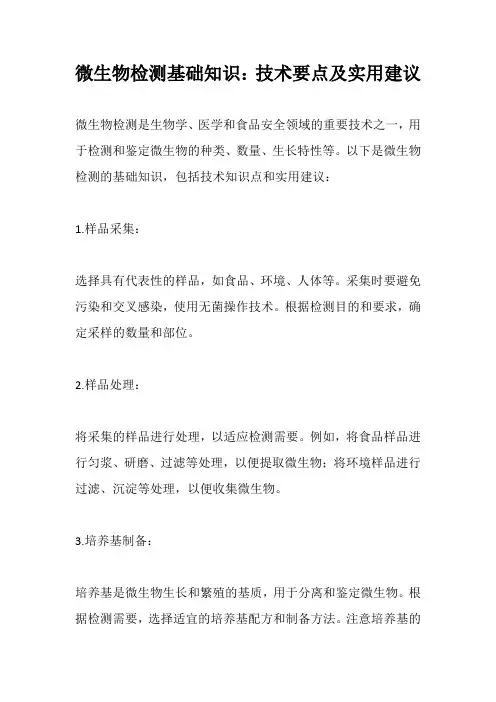 微生物检测基础知识：技术要点及实用建议

微生物检测是生物学、医学和食品安全领域的重要技术之一，用于检测和鉴定微生物的种类、数量、生长特性等。以下是微生物检测的基础知识，包括技术知识点和实用建议：

1.样品采集：

选择具有代表性的样品，如食品、环境、人体等。采集时要避免污染和交叉感染，使用无菌操作技术。根据检测目的和要求，确定采样的数量和部位。

2.样品处理：

将采集的样品进行处理，以适应检测需要。例如，将食品样品进行匀浆、研磨、过滤等处理，以便提取微生物；将环境样品进行过滤、沉淀等处理，以便收集微生物。

3.培养基制备：

培养基是微生物生长和繁殖的基质，用于分离和鉴定微生物。根据检测需要，选择适宜的培养基配方和制备方法。注意培养基的